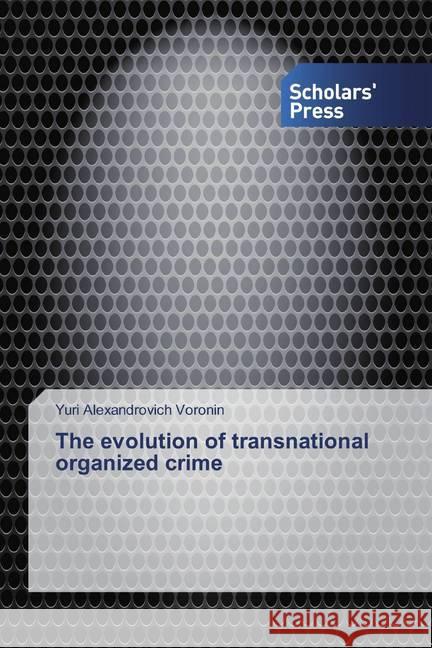 Scholars' Press

Yuri Alexandrovich Voronin

The evolution of transnational organized crime

Kraina Książek